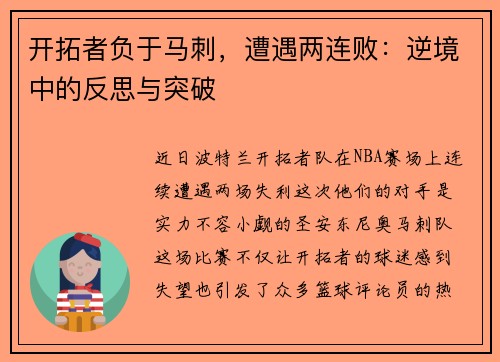 开拓者负于马刺，遭遇两连败：逆境中的反思与突破

近日波特兰开拓者队在NBA赛场上连续遭遇两场失利这次他们的对手是实力不容小觑的圣安东尼奥马刺队这场比赛不仅让开拓者的球迷感到失望也引发了众多篮球评论员的热